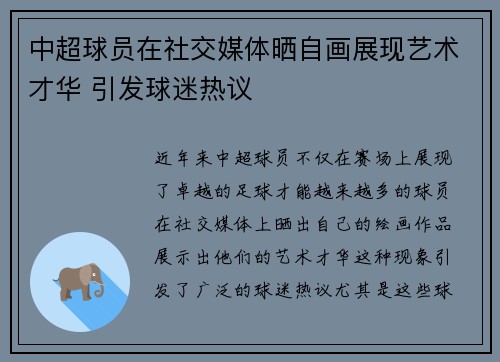 中超球员在社交媒体晒自画展现艺术才华 引发球迷热议

近年来中超球员不仅在赛场上展现了卓越的足球才能越来越多的球员在社交媒体上晒出自己的绘画作品展示出他们的艺术才华这种现象引发了广泛的球迷热议尤其是这些球